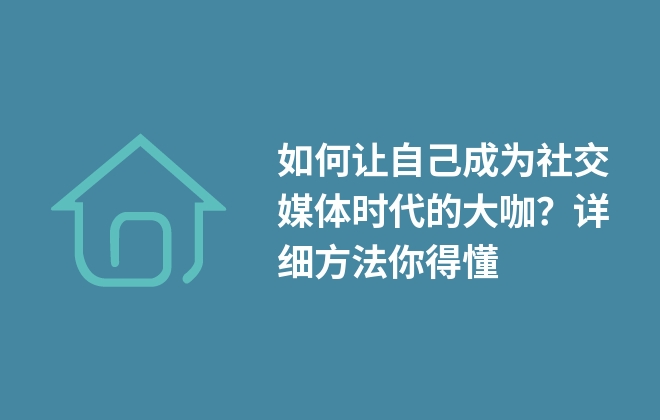 如何让自己成为社交媒体时代的大咖？详细方法你得懂